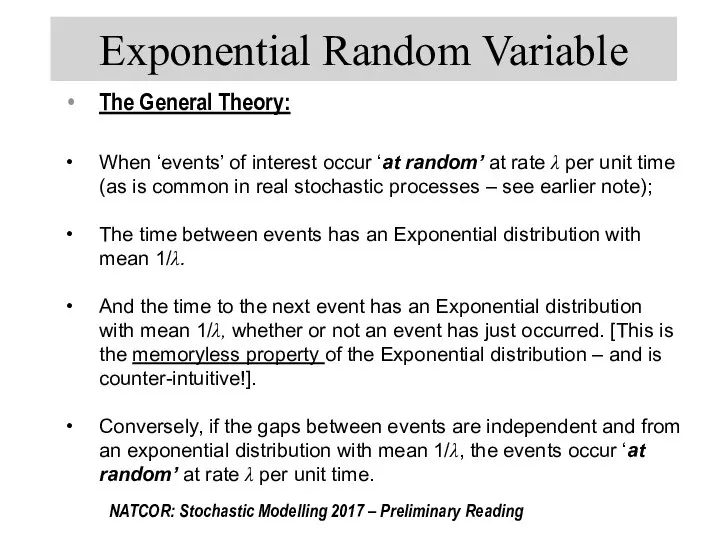 Exponential Random Variable

• The General Theory:

• When ‘events’ of interest occur ‘at random’ at rate $\lambda$ per unit time (as is common in real stochastic processes – see earlier note);

• The time between events has an Exponential distribution with mean $1/\lambda$.

• And the time to the next event has an Exponential distribution with mean $1/\lambda$, whether or not an event has just occurred. [This is the memoryless property of the Exponential distribution – and is counter-intuitive!].

• Conversely, if the gaps between events are independent and from an exponential distribution with mean $1/\lambda$, the events occur ‘at random’ at rate $\lambda$ per unit time.

NATCOR: Stochastic Modelling 2017 – Preliminary Reading